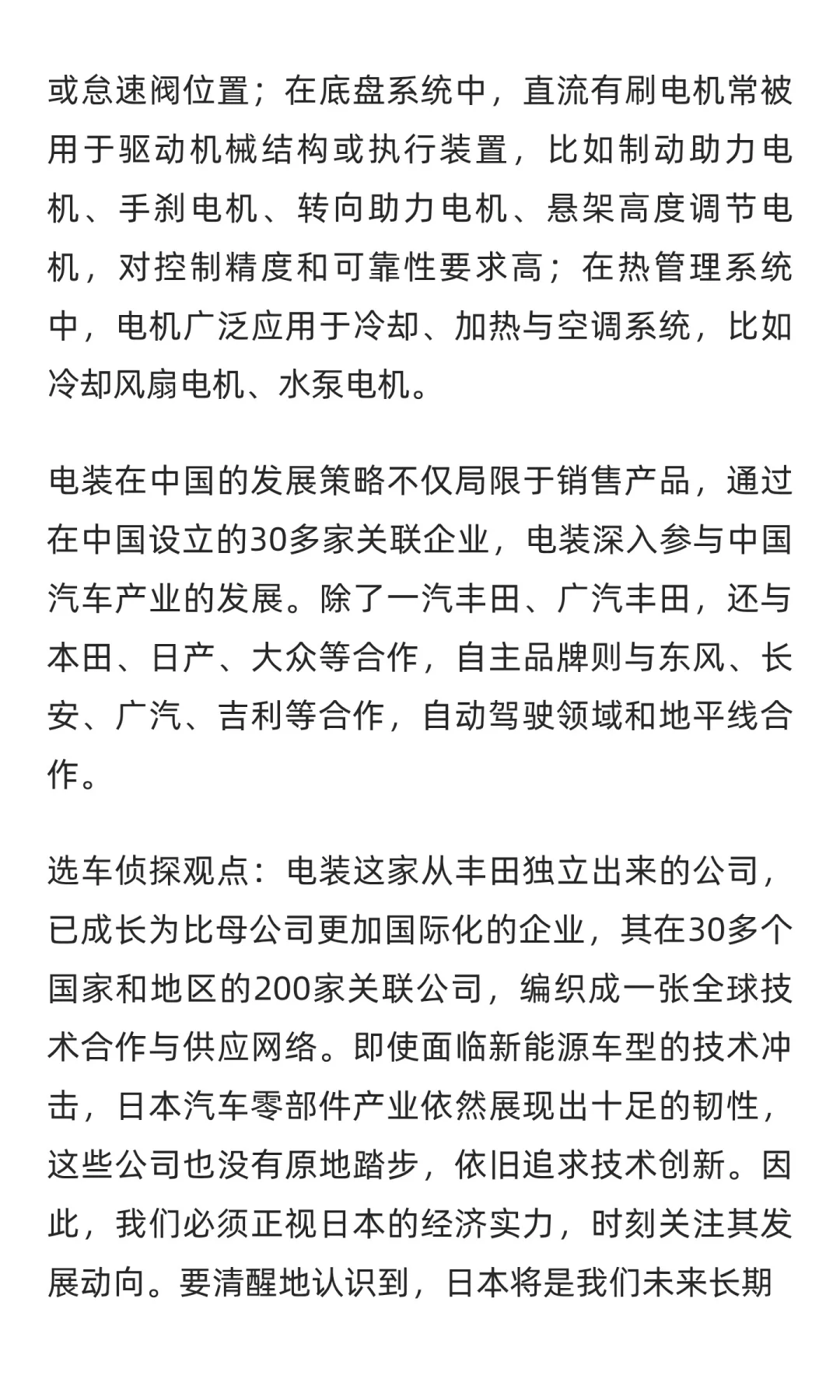 或怠速阀位置；在底盘系统中，直流有刷电机常被用于驱动机械结构或执行装置，比如制动助力电机、手刹电机、转向助力电机、悬架高度调节电机，对控制精度和可靠性要求高；在热管理系统中，电机广泛应用于冷却、加热与空调系统，比如冷却风扇电机、水泵电机。

电装在中国的发展策略不仅局限于销售产品，通过在中国设立的30多家关联企业，电装深入参与中国汽车产业的发展。除了一汽丰田、广汽丰田，还与本田、日产、大众等合作，自主品牌则与东风、长安、广汽、吉利等合作，自动驾驶领域和地平线合作。

选车侦探观点：电装这家从丰田独立出来的公司，已成长为比母公司更加国际化的企业，其在30多个国家和地区的200家关联公司，编织成一张全球技术合作与供应网络。即使面临新能源车型的技术冲击，日本汽车零部件产业依然展现出十足的韧性，这些公司也没有原地踏步，依旧追求技术创新。因此，我们必须正视日本的经济实力，时刻关注其发展动向。要清醒地认识到，日本将是我们未来长期